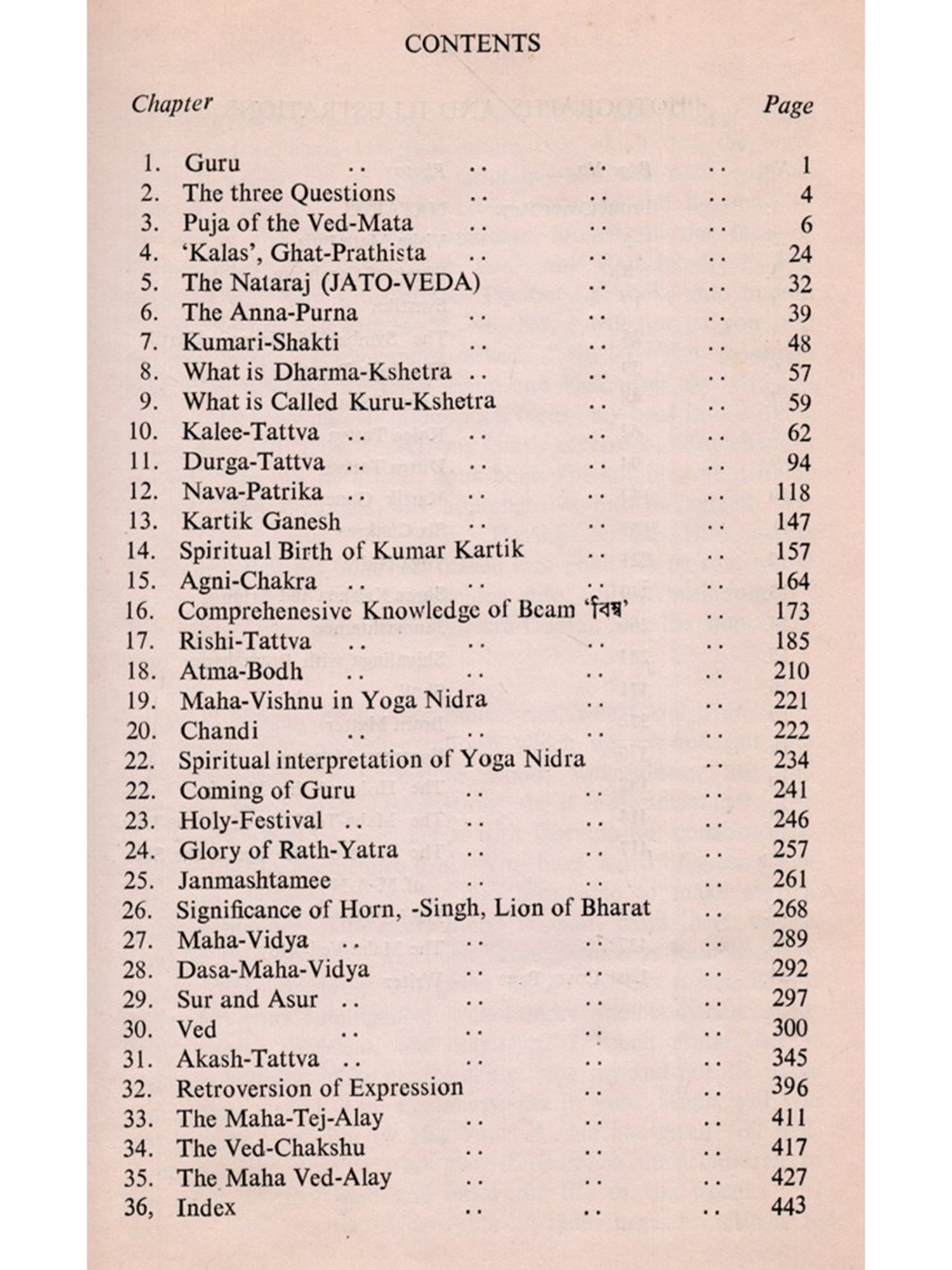 CONTENTS

Chapter Page

1. Guru .. .. .. .. 1
2. The three Questions .. .. .. 4
3. Puja of the Ved-Mata .. .. .. 6
4. 'Kalas', Ghat-Prathista .. .. .. 24
5. The Nataraj (JATO-VEDA) .. .. 32
6. The Anna-Purna .. .. .. 39
7. Kumari-Shakti .. .. .. 48
8. What is Dharma-Kshetra .. .. .. 57
9. What is Called Kuru-Kshetra .. .. 59
10. Kalee-Tattva .. .. .. .. 62
11. Durga-Tattva .. .. .. .. 94
12. Nava-Patrika .. .. .. .. 118
13. Kartik Ganesh .. .. .. 147
14. Spiritual Birth of Kumar Kartik .. .. 157
15. Agni-Chakra .. .. .. .. 164
16. Comprehenesive Knowledge of Beam 'বিম্ব' .. 173
17. Rishi-Tattva .. .. .. .. 185
18. Atma-Bodh .. .. .. .. 210
19. Maha-Vishnu in Yoga Nidra .. .. 221
20. Chandi .. .. .. .. 222
22. Spiritual interpretation of Yoga Nidra .. 234
22. Coming of Guru .. .. .. 241
23. Holy-Festival .. .. .. .. 246
24. Glory of Rath-Yatra .. .. .. 257
25. Janmashtamee .. .. .. 261
26. Significance of Horn, -Singh, Lion of Bharat .. 268
27. Maha-Vidya .. .. .. .. 289
28. Dasa-Maha-Vidya .. .. .. 292
29. Sur and Asur .. .. .. .. 297
30. Ved .. .. .. .. 300
31. Akash-Tattva .. .. .. .. 345
32. Retroversion of Expression .. .. 396
33. The Maha-Tej-Alay .. .. .. 411
34. The Ved-Chakshu .. .. .. 417
35. The Maha Ved-Alay .. .. .. 427
36, Index .. .. .. 443